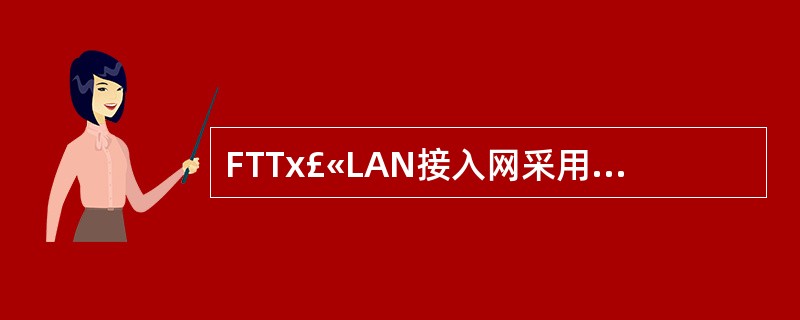 FTTx£«LAN接入网采用...